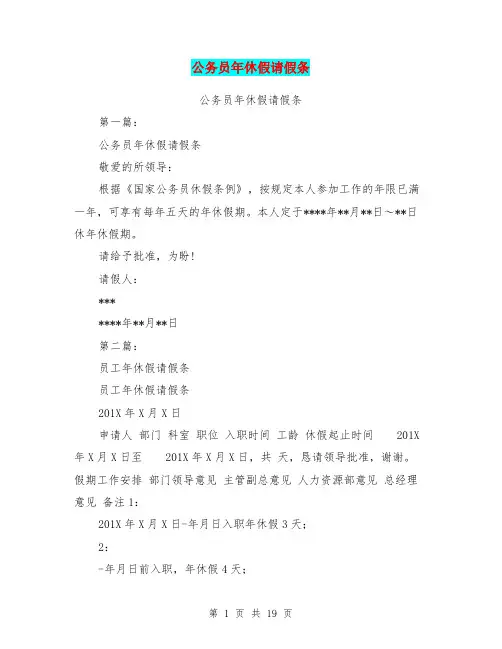 公务员年休假请假条

公务员年休假请假条

第一篇：

公务员年休假请假条

敬爱的所领导：

根据《国家公务员休假条例》，按规定本人参加工作的年限已满一年，可享有每年五天的年休假期。本人定于****年**月**日～**日休年休假期。

请给予批准，为盼！

请假人：

***

****年**月**日

第二篇：

员工年休假请假条

员工年休假请假条

201X 年 X 月 X 日

申请人 部门 科室 职位 入职时间 工龄 休假起止时间 201X 年 X 月 X 日至 201X 年 X 月 X 日，共 天，恳请领导批准，谢谢。假期工作安排 部门领导意见 主管副总意见 人力资源部意见 总经理意见 备注 1:

201X 年 X 月 X 日-年月日入职年休假 3 天；

2:

-年月日前入职，年休假 4 天；

第 1 页 共 19 页